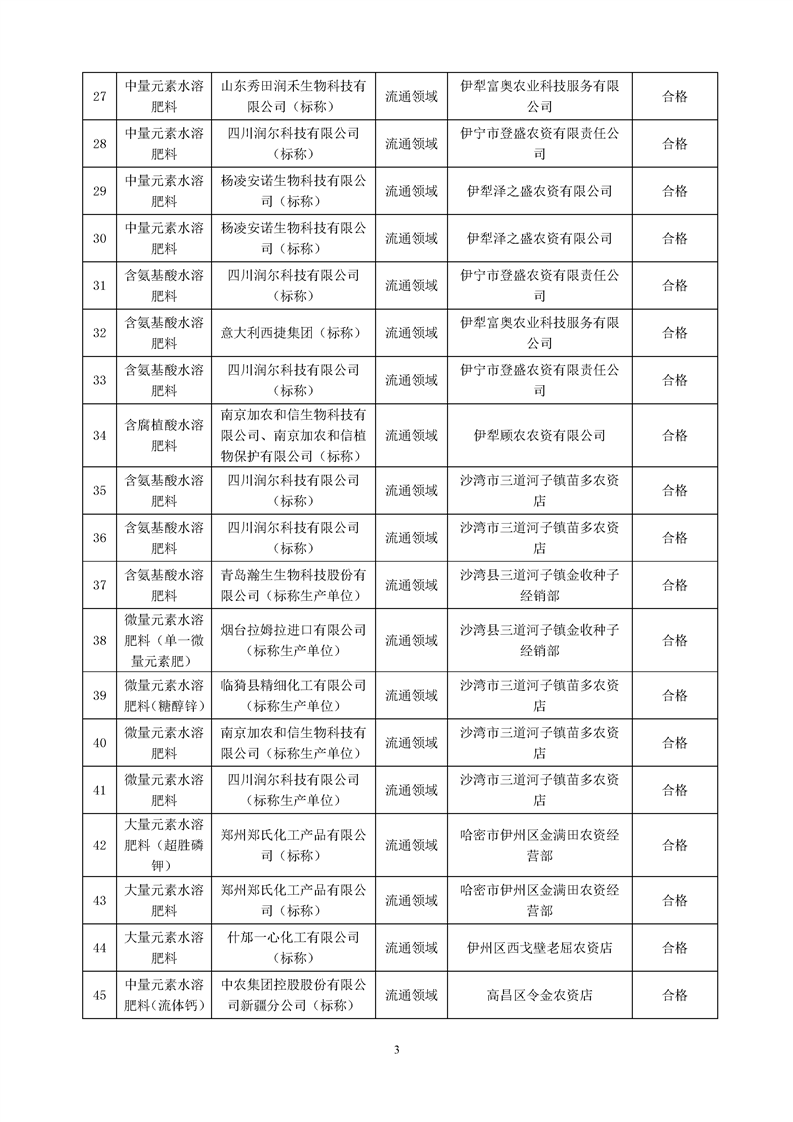 | 27 | 中量元素水溶肥料 | 山东秀田润禾生物科技有限公司（标称） | 流通领域 | 伊犁富奥农业科技服务有限公司 | 合格 |
|---|---|---|---|---|---|
| 28 | 中量元素水溶肥料 | 四川润尔科技有限公司（标称） | 流通领域 | 伊宁市登盛农资有限责任公司 | 合格 |
| 29 | 中量元素水溶肥料 | 杨凌安诺生物科技有限公司（标称） | 流通领域 | 伊犁泽之盛农资有限公司 | 合格 |
| 30 | 中量元素水溶肥料 | 杨凌安诺生物科技有限公司（标称） | 流通领域 | 伊犁泽之盛农资有限公司 | 合格 |
| 31 | 含氨基酸水溶肥料 | 四川润尔科技有限公司（标称） | 流通领域 | 伊宁市登盛农资有限责任公司 | 合格 |
| 32 | 含氨基酸水溶肥料 | 意大利西捷集团（标称） | 流通领域 | 伊犁富奥农业科技服务有限公司 | 合格 |
| 33 | 含氨基酸水溶肥料 | 四川润尔科技有限公司（标称） | 流通领域 | 伊宁市登盛农资有限责任公司 | 合格 |
| 34 | 含腐植酸水溶肥料 | 南京加农和信生物科技有限公司、南京加农和信植物保护有限公司（标称） | 流通领域 | 伊犁顾农农资有限公司 | 合格 |
| 35 | 含氨基酸水溶肥料 | 四川润尔科技有限公司（标称） | 流通领域 | 沙湾市三道河子镇苗多农资店 | 合格 |
| 36 | 含氨基酸水溶肥料 | 四川润尔科技有限公司（标称） | 流通领域 | 沙湾市三道河子镇苗多农资店 | 合格 |
| 37 | 含氨基酸水溶肥料 | 青岛瀚生生物科技股份有限公司（标称生产单位） | 流通领域 | 沙湾县三道河子镇金收种子经销部 | 合格 |
| 38 | 微量元素水溶肥料（单一微量元素肥） | 烟台拉姆拉进口有限公司（标称生产单位） | 流通领域 | 沙湾县三道河子镇金收种子经销部 | 合格 |
| 39 | 微量元素水溶肥料（糖醇锌） | 临猗县精细化工有限公司（标称生产单位） | 流通领域 | 沙湾市三道河子镇苗多农资店 | 合格 |
| 40 | 微量元素水溶肥料 | 南京加农和信生物科技有限公司（标称生产单位） | 流通领域 | 沙湾市三道河子镇苗多农资店 | 合格 |
| 41 | 微量元素水溶肥料 | 四川润尔科技有限公司（标称生产单位） | 流通领域 | 沙湾市三道河子镇苗多农资店 | 合格 |
| 42 | 大量元素水溶肥料（超胜磷钾） | 郑州郑氏化工产品有限公司（标称） | 流通领域 | 哈密市伊州区金满田农资经营部 | 合格 |
| 43 | 大量元素水溶肥料 | 郑州郑氏化工产品有限公司（标称） | 流通领域 | 哈密市伊州区金满田农资经营部 | 合格 |
| 44 | 大量元素水溶肥料 | 什邡一心化工有限公司（标称） | 流通领域 | 伊州区西戈壁老屈农资店 | 合格 |
| 45 | 中量元素水溶肥料（流体钙） | 中农集团控股股份有限公司新疆分公司（标称） | 流通领域 | 高昌区令金农资店 | 合格 |

3